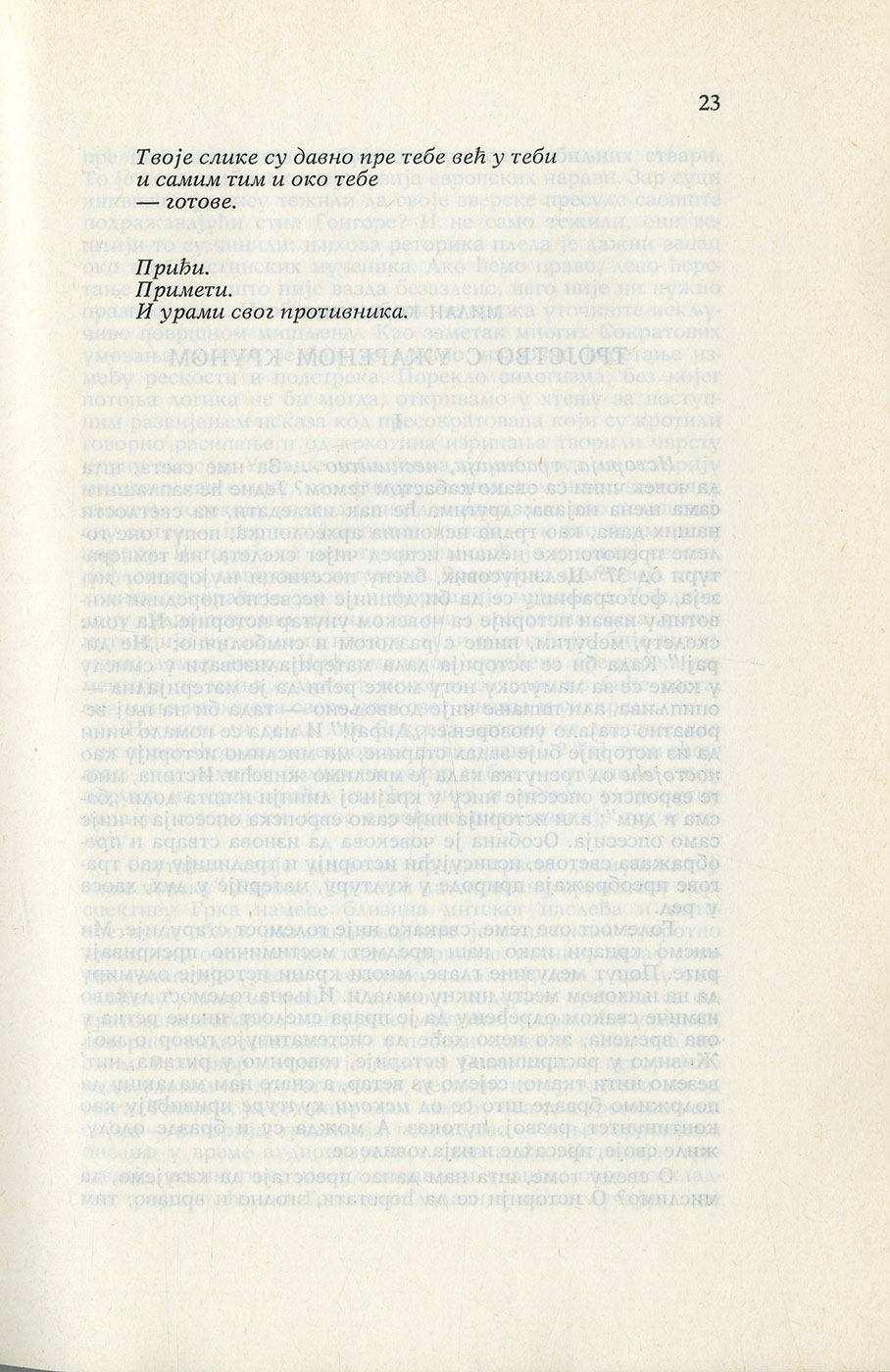 23

Твоје слике су давно пре тебе већ у теби
и самим тим и око тебе
— готове.

Приђи.
Примети.
И урами свог противника.